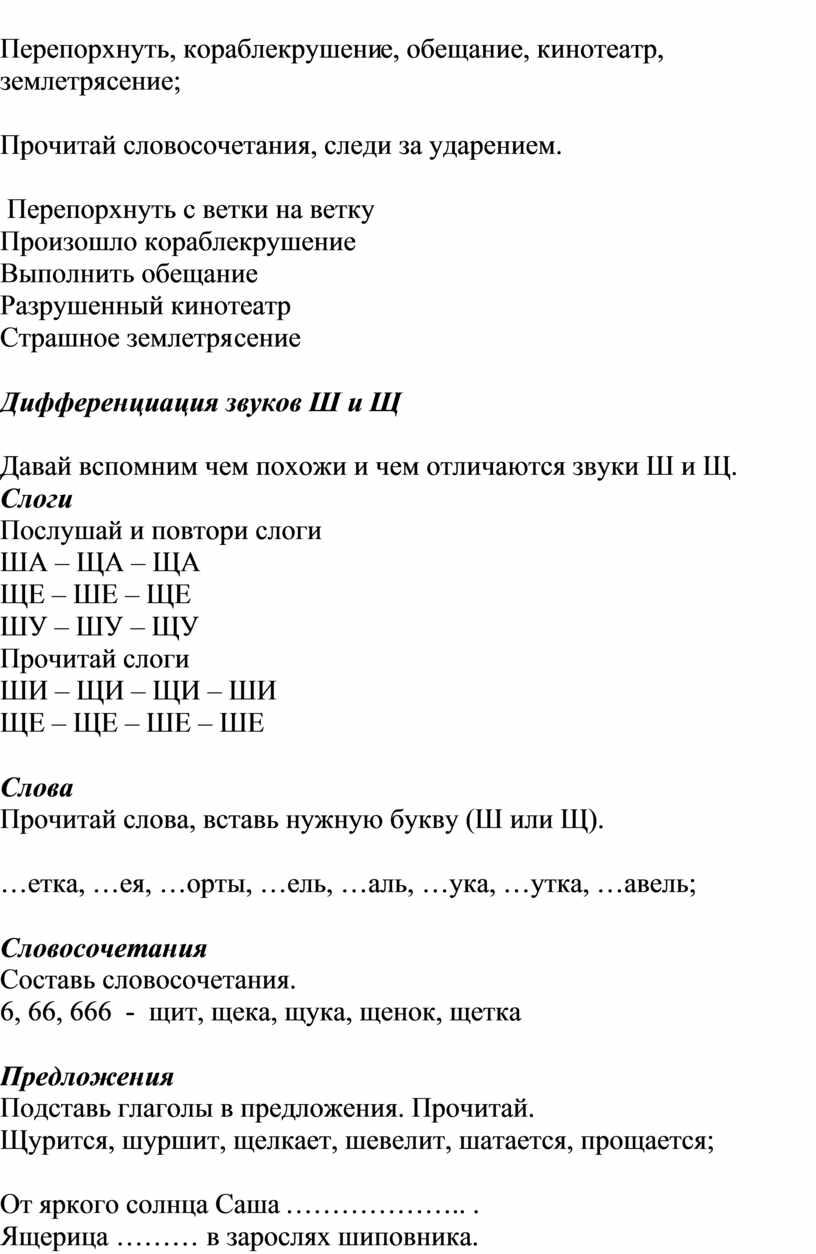 Перепорхнуть, кораблекрушение, обещание, кинотеатр, землетрясение;

Прочитай словосочетания, следи за ударением.

Перепорхнуть с ветки на ветку
Произошло кораблекрушение
Выполнить обещание
Разрушенный кинотеатр
Страшное землетрясение

Дифференциация звуков Ш и Щ

Давай вспомним чем похожи и чем отличаются звуки Ш и Щ.
Слоги
Послушай и повтори слоги
ША – ЩА – ЩА
ЩЕ – ШЕ – ЩЕ
ШУ – ШУ – ЩУ
Прочитай слоги
ШИ – ЩИ – ЩИ – ШИ
ЩЕ – ЩЕ – ШЕ – ШЕ

Слова
Прочитай слова, вставь нужную букву (Ш или Щ).

…етка, …ея, …орты, …ель, …аль, …ука, …утка, …авель;

Словосочетания
Составь словосочетания.
6, 66, 666 - щит, щека, щука, щенок, щетка

Предложения
Подставь глаголы в предложения. Прочитай.
Щурится, шуршит, щелкает, шевелит, шатается, прощается;

От яркого солнца Саша ……………….. .
Ящерица ……… в зарослях шиповника.